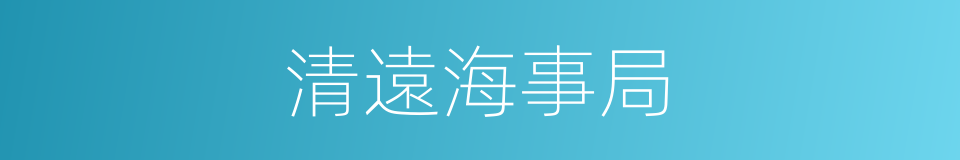 清遠海事局